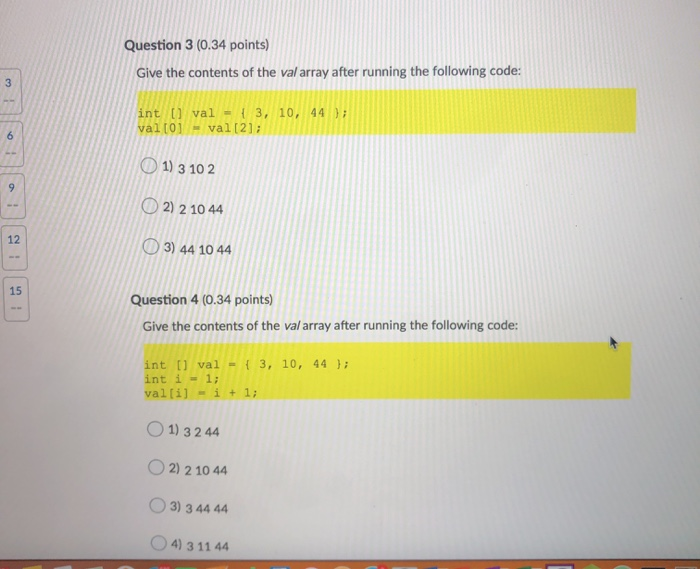 3
--
6
--
9
--
12
--
15
--

Question 3 (0.34 points)

Give the contents of the val array after running the following code:

int [] val = { 3, 10, 44 };
val[0] = val[2];

1) 3 10 2

2) 2 10 44

3) 44 10 44

Question 4 (0.34 points)

Give the contents of the val array after running the following code:

int [] val = { 3, 10, 44 };
int i = 1;
val[i] = i + 1;

1) 3 2 44

2) 2 10 44

3) 3 44 44

4) 3 11 44